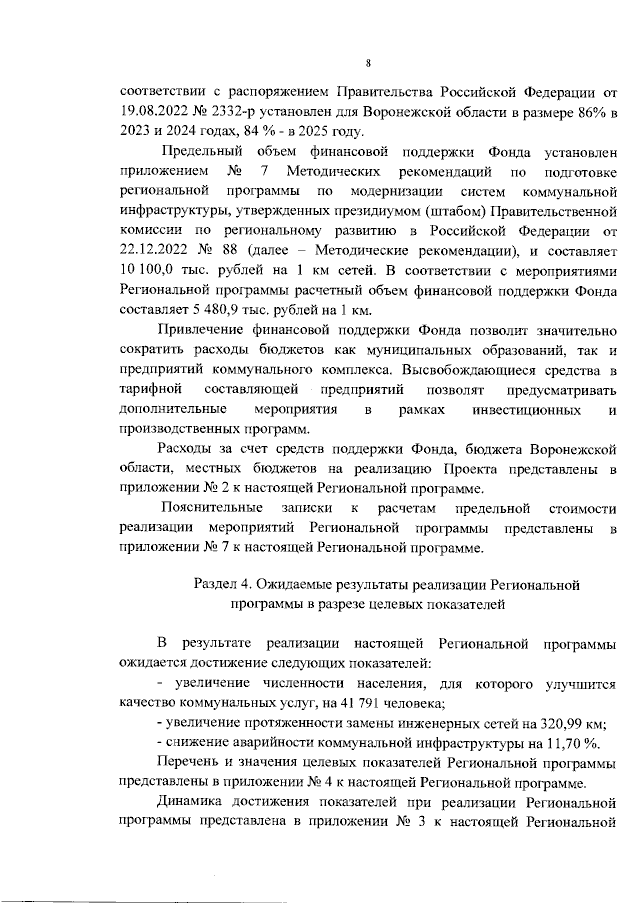 8

соответствии с распоряжением Правительства Российской Федерации от 19.08.2022 № 2332-р установлен для Воронежской области в размере 86% в 2023 и 2024 годах, 84 % - в 2025 году.

Предельный объем финансовой поддержки Фонда установлен приложением № 7 Методических рекомендаций по подготовке региональной программы по модернизации систем коммунальной инфраструктуры, утвержденных президиумом (штабом) Правительственной комиссии по региональному развитию в Российской Федерации от 22.12.2022 № 88 (далее – Методические рекомендации), и составляет 10 100,0 тыс. рублей на 1 км сетей. В соответствии с мероприятиями Региональной программы расчетный объем финансовой поддержки Фонда составляет 5 480,9 тыс. рублей на 1 км.

Привлечение финансовой поддержки Фонда позволит значительно сократить расходы бюджетов как муниципальных образований, так и предприятий коммунального комплекса. Высвобождающиеся средства в тарифной составляющей предприятий позволят предусматривать дополнительные мероприятия в рамках инвестиционных и производственных программ.

Расходы за счет средств поддержки Фонда, бюджета Воронежской области, местных бюджетов на реализацию Проекта представлены в приложении № 2 к настоящей Региональной программе.

Пояснительные записки к расчетам предельной стоимости реализации мероприятий Региональной программы представлены в приложении № 7 к настоящей Региональной программе.

Раздел 4. Ожидаемые результаты реализации Региональной
программы в разрезе целевых показателей

В результате реализации настоящей Региональной программы ожидается достижение следующих показателей:

- увеличение численности населения, для которого улучшится качество коммунальных услуг, на 41 791 человека;

- увеличение протяженности замены инженерных сетей на 320,99 км;

- снижение аварийности коммунальной инфраструктуры на 11,70 %.

Перечень и значения целевых показателей Региональной программы представлены в приложении № 4 к настоящей Региональной программе.

Динамика достижения показателей при реализации Региональной программы представлена в приложении № 3 к настоящей Региональной